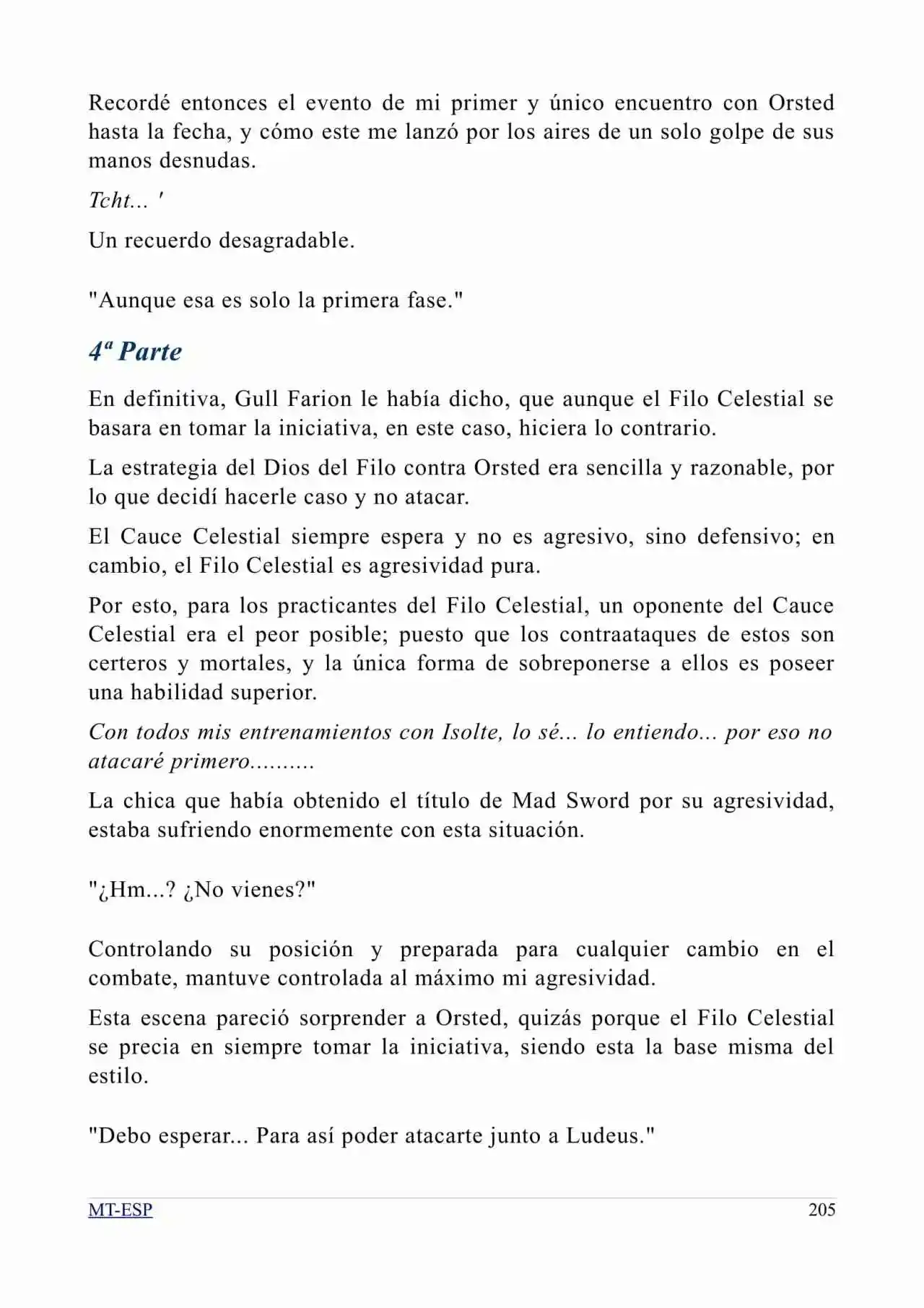 Recordé entonces el evento de mi primer y único encuentro con Orsted hasta la fecha, y cómo este me lanzó por los aires de un solo golpe de sus manos desnudas.

Tcht... '

Un recuerdo desagradable.

"Aunque esa es solo la primera fase."

4ª Parte

En definitiva, Gull Farion le había dicho, que aunque el Filo Celestial se basara en tomar la iniciativa, en este caso, hiciera lo contrario.

La estrategia del Dios del Filo contra Orsted era sencilla y razonable, por lo que decidí hacerle caso y no atacar.

El Cauce Celestial siempre espera y no es agresivo, sino defensivo; en cambio, el Filo Celestial es agresividad pura.

Por esto, para los practicantes del Filo Celestial, un oponente del Cauce Celestial era el peor posible; puesto que los contraataques de estos son certeros y mortales, y la única forma de sobreponerse a ellos es poseer una habilidad superior.

Con todos mis entrenamientos con Isolte, lo sé... lo entiendo... por eso no atacaré primero..........

La chica que había obtenido el título de Mad Sword por su agresividad, estaba sufriendo enormemente con esta situación.

"¿Hm...? ¿No vienes?"

Controlando su posición y preparada para cualquier cambio en el combate, mantuve controlada al máximo mi agresividad.

Esta escena pareció sorprender a Orsted, quizás porque el Filo Celestial se precia en siempre tomar la iniciativa, siendo esta la base misma del estilo.

"Debo esperar... Para así poder atacarte junto a Ludeus."

MT-ESP 205